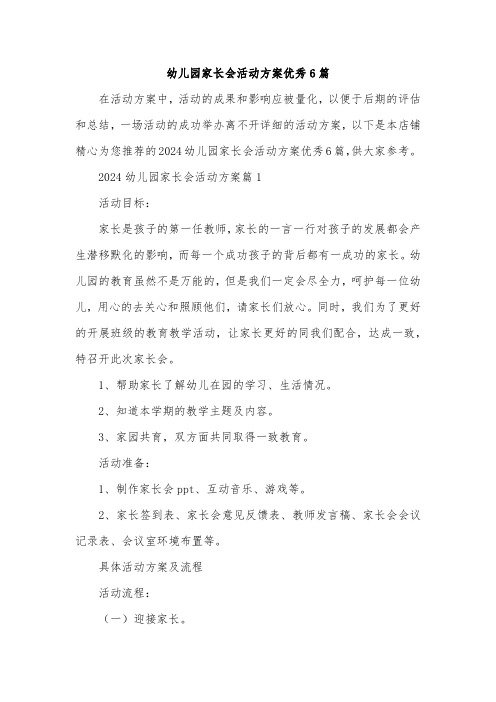 幼儿园家长会活动方案优秀6篇

在活动方案中，活动的成果和影响应被量化，以便于后期的评估和总结，一场活动的成功举办离不开详细的活动方案，以下是本店铺精心为您推荐的2024幼儿园家长会活动方案优秀6篇,供大家参考。

2024幼儿园家长会活动方案篇1

活动目标：

家长是孩子的第一任教师，家长的一言一行对孩子的发展都会产生潜移默化的影响，而每一个成功孩子的背后都有一成功的家长。幼儿园的教育虽然不是万能的，但是我们一定会尽全力，呵护每一位幼儿，用心的去关心和照顾他们，请家长们放心。同时，我们为了更好的开展班级的教育教学活动，让家长更好的同我们配合，达成一致，特召开此次家长会。

1、帮助家长了解幼儿在园的学习、生活情况。

2、知道本学期的教学主题及内容。

3、家园共育，双方面共同取得一致教育。

活动准备：

1、制作家长会ppt、互动音乐、游戏等。

2、家长签到表、家长会意见反馈表、教师发言稿、家长会会议记录表、会议室环境布置等。

具体活动方案及流程

活动流程：

（一）迎接家长。